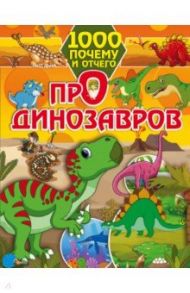 1000 ПОЧЕМУ И ОТЧЕГО

ПРО ДИНОЗАВРОВ